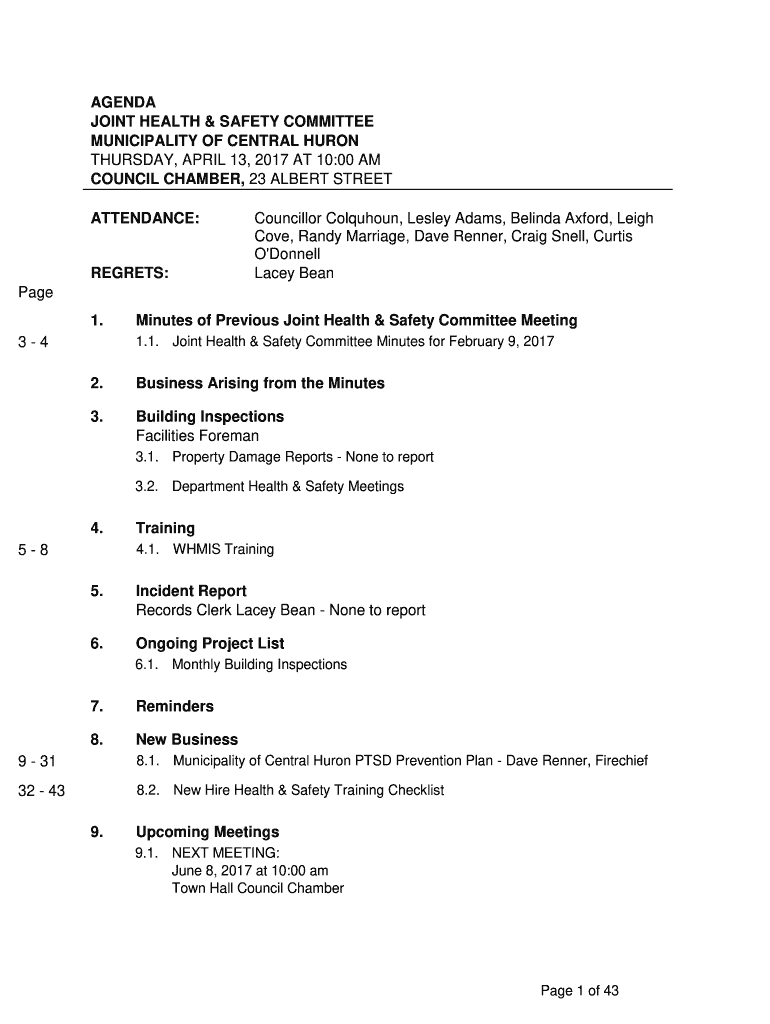 AGENDA
JOINT HEALTH & SAFETY COMMITTEE
MUNICIPALITY OF CENTRAL HURON
THURSDAY, APRIL 13, 2017 AT 10:00 AM
COUNCIL CHAMBER, 23 ALBERT STREET

ATTENDANCE: Councillor Colquhoun, Lesley Adams, Belinda Axford, Leigh Cove, Randy Marriage, Dave Renner, Craig Snell, Curtis O'Donnell

REGRETS: Lacey Bean

Page

1. Minutes of Previous Joint Health & Safety Committee Meeting

3 - 4 1.1. Joint Health & Safety Committee Minutes for February 9, 2017

2. Business Arising from the Minutes

3. Building Inspections
Facilities Foreman

3.1. Property Damage Reports - None to report

3.2. Department Health & Safety Meetings

4. Training

5 - 8 4.1. WHMIS Training

5. Incident Report
Records Clerk Lacey Bean - None to report

6. Ongoing Project List

6.1. Monthly Building Inspections

7. Reminders

8. New Business

9 - 31 8.1. Municipality of Central Huron PTSD Prevention Plan - Dave Renner, Firechief

32 - 43 8.2. New Hire Health & Safety Training Checklist

9. Upcoming Meetings

9.1. NEXT MEETING:
June 8, 2017 at 10:00 am
Town Hall Council Chamber

Page 1 of 43